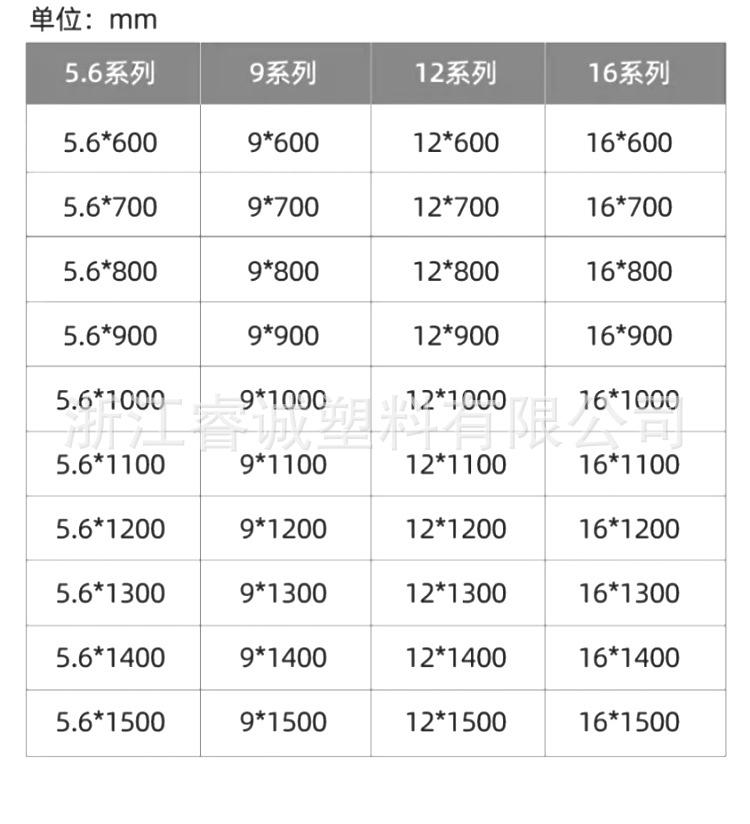 单位：mm

| 5.6系列 | 9系列 | 12系列 | 16系列 |
|---|---|---|---|
| 5.6*600 | 9*600 | 12*600 | 16*600 |
| 5.6*700 | 9*700 | 12*700 | 16*700 |
| 5.6*800 | 9*800 | 12*800 | 16*800 |
| 5.6*900 | 9*900 | 12*900 | 16*900 |
| 5.6*1000 | 9*1000 | 12*1000 | 16*1000 |
| 5.6*1100 | 9*1100 | 12*1100 | 16*1100 |
| 5.6*1200 | 9*1200 | 12*1200 | 16*1200 |
| 5.6*1300 | 9*1300 | 12*1300 | 16*1300 |
| 5.6*1400 | 9*1400 | 12*1400 | 16*1400 |
| 5.6*1500 | 9*1500 | 12*1500 | 16*1500 |

浙江睿诚塑料有限公司